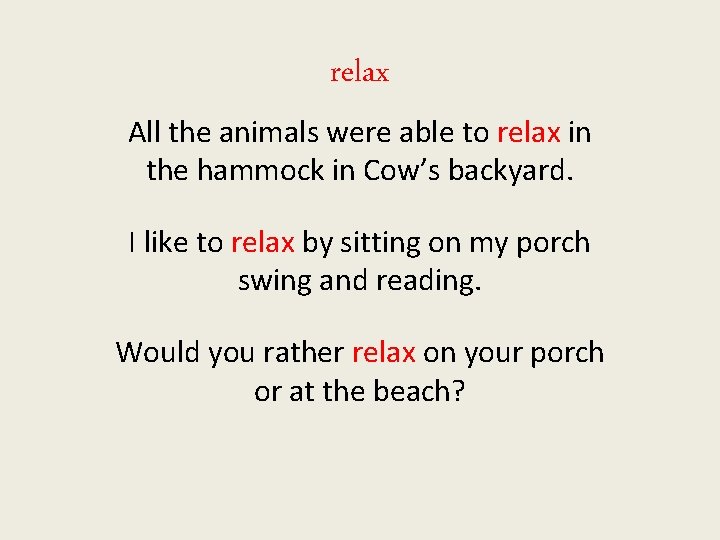 relax

All the animals were able to relax in the hammock in Cow’s backyard.

I like to relax by sitting on my porch swing and reading.

Would you rather relax on your porch or at the beach?